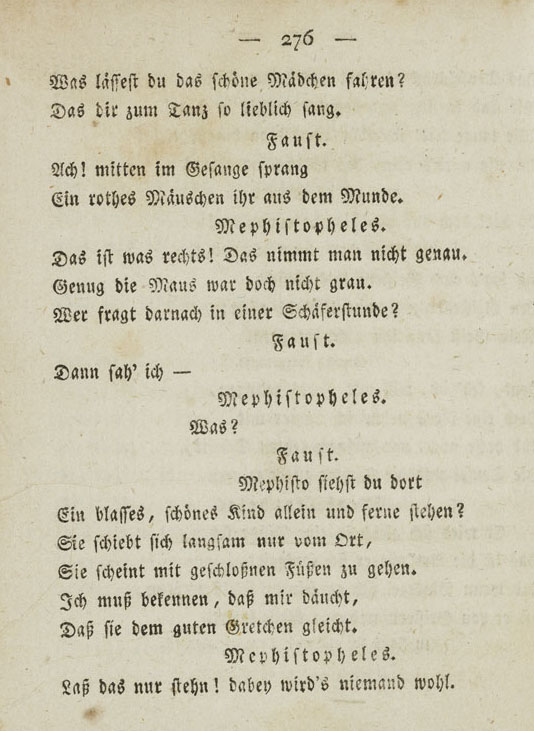 — 276 —

Was läſſeſt du das ſchöne Mädchen fahren?
Das dir zum Tanz ſo lieblich ſang.

Fauſt.

Ach! mitten im Geſange ſprang
Ein rothes Mäuschen ihr aus dem Munde.

Mephiſtopheles.

Das iſt was rechts! Das nimmt man nicht genau.
Genug die Maus war doch nicht grau.
Wer fragt darnach in einer Schäferſtunde?

Fauſt.

Dann ſah' ich —

Mephiſtopheles.

Was?

Fauſt.

Mephiſto ſiehſt du dort
Ein blaſſes, ſchönes Kind allein und ferne ſtehen?
Sie ſchiebt ſich langſam nur vom Ort,
Sie ſcheint mit geſchloßnen Füßen zu gehen.
Ich muß bekennen, daß mir däucht,
Daß ſie dem guten Gretchen gleicht.

Mephiſtopheles.

Laß das nur ſtehn! dabey wird's niemand wohl.